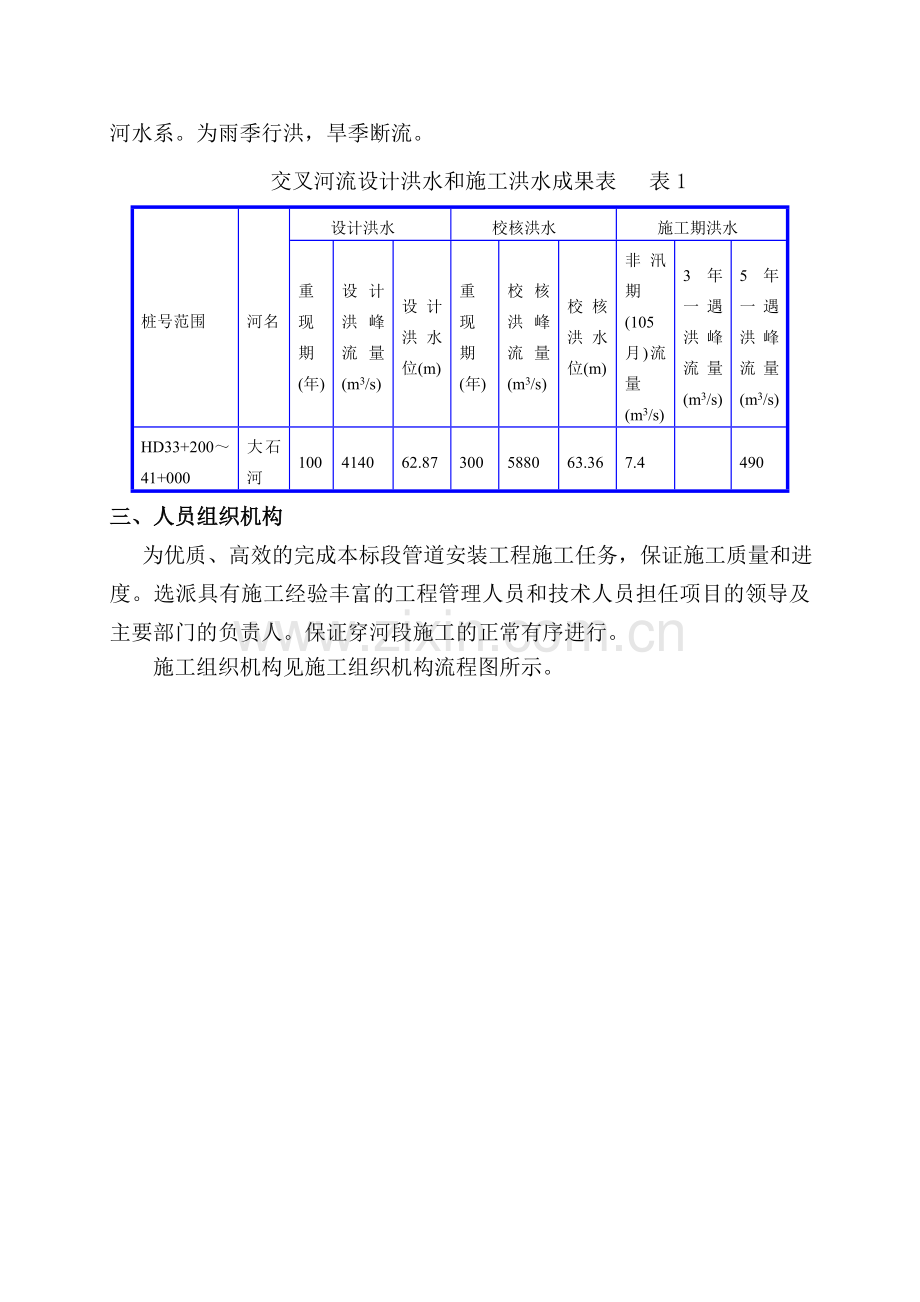 河水系。为雨季行洪，旱季断流。

交叉河流设计洪水和施工洪水成果表　　表 1

| 桩号范围 | 河名 | 设计洪水 | | | 校核洪水 | | | 施工期洪水 | | |
|---|---|---|---|---|---|---|---|---|---|---|
| | | 重现期(年) | 设计洪峰流量($m^3/s$) | 设计洪水位(m) | 重现期(年) | 校核洪峰流量($m^3/s$) | 校核洪水位(m) | 非汛期(105月)流量($m^3/s$) | 3年一遇洪峰流量($m^3/s$) | 5年一遇洪峰流量($m^3/s$) |
| HD33+200～41+000 | 大石河 | 100 | 4140 | 62.87 | 300 | 5880 | 63.36 | 7.4 | | 490 |

三、人员组织机构

为优质、高效的完成本标段管道安装工程施工任务，保证施工质量和进度。选派具有施工经验丰富的工程管理人员和技术人员担任项目的领导及主要部门的负责人。保证穿河段施工的正常有序进行。

施工组织机构见施工组织机构流程图所示。

www.zixin.com.cn